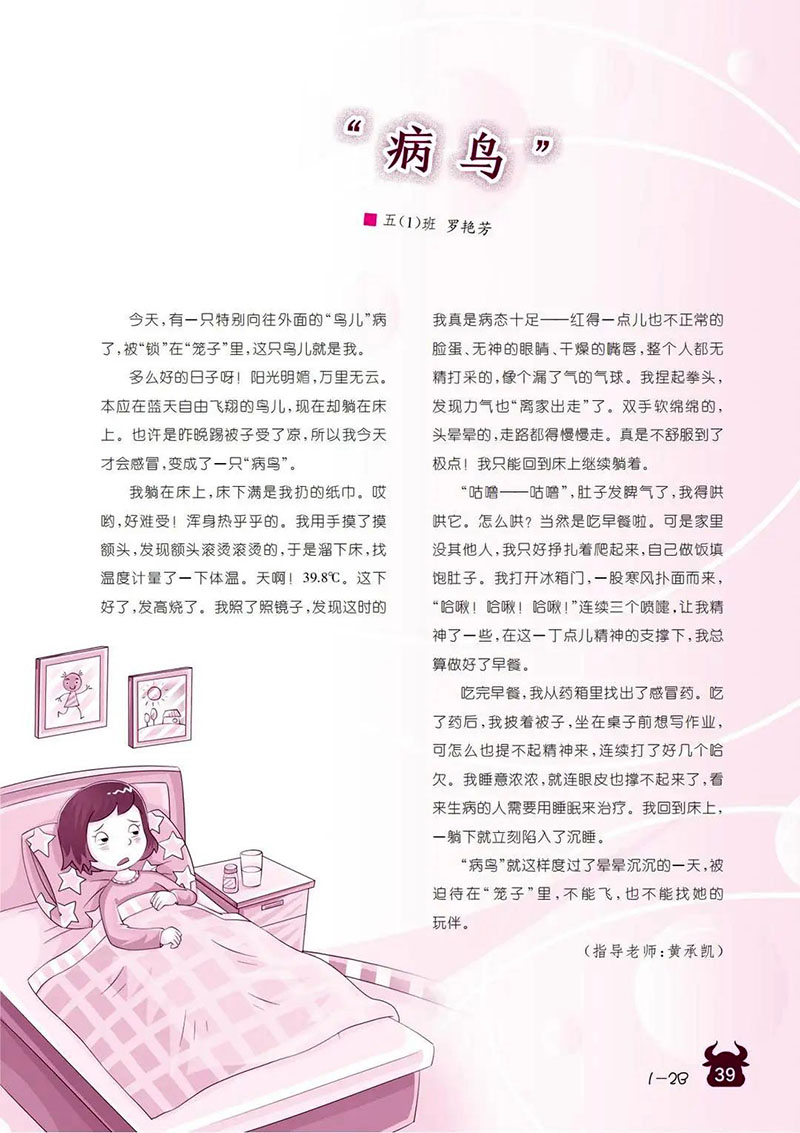 “病鸟”

五(1)班 罗艳芳

今天，有一只特别向往外面的“鸟儿”病了，被“锁”在“笼子”里，这只鸟儿就是我。

多么好的日子呀！阳光明媚，万里无云。本应在蓝天自由飞翔的鸟儿，现在却躺在床上。也许是昨晚踢被子受了凉，所以我今天才会感冒，变成了一只“病鸟”。

我躺在床上，床下满是我扔的纸巾。哎哟，好难受！浑身热乎乎的。我用手摸了摸额头，发现额头滚烫滚烫的，于是溜下床，找温度计量了一下体温。天啊！39.8℃。这下好了，发高烧了。我照了照镜子，发现这时的我真是病态十足——红得一点儿也不正常的脸蛋、无神的眼睛、干燥的嘴唇，整个人都无精打采的，像个漏了气的气球。我捏起拳头，发现力气也“离家出走”了。双手软绵绵的，头晕晕的，走路都得慢慢走。真是不舒服到了极点！我只能回到床上继续躺着。

“咕噜——咕噜”，肚子发脾气了，我得哄哄它。怎么哄？当然是吃早餐啦。可是家里没其他人，我只好挣扎着爬起来，自己做饭填饱肚子。我打开冰箱门，一股寒风扑面而来，“哈啾！哈啾！哈啾！”连续三个喷嚏，让我精神了一些，在这一丁点儿精神的支撑下，我总算做好了早餐。

吃完早餐，我从药箱里找出了感冒药。吃了药后，我披着被子，坐在桌子前想写作业，可怎么也提不起精神来，连续打了好几个哈欠。我睡意浓浓，就连眼皮也撑不起来了，看来生病的人需要用睡眠来治疗。我回到床上，一躺下就立刻陷入了沉睡。

“病鸟”就这样度过了晕晕沉沉的一天，被迫待在“笼子”里，不能飞，也不能找她的玩伴。

(指导老师：黄承凯)

1-2B 39